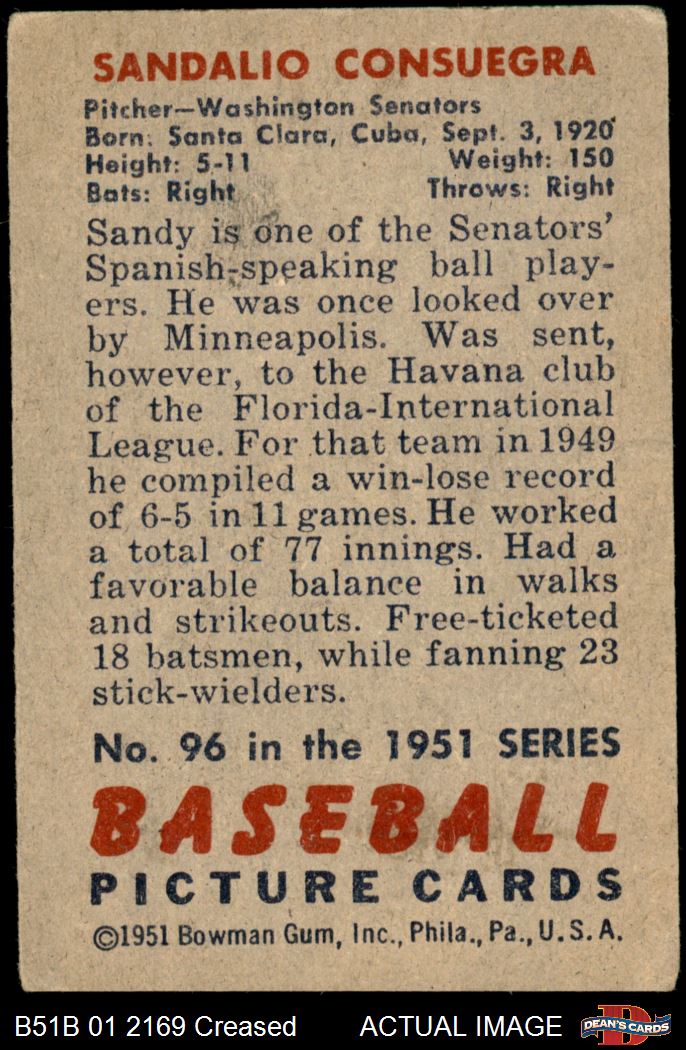 SANDALIO CONSUEGRA

Pitcher—Washington Senators
Born: Santa Clara, Cuba, Sept. 3, 1920
Height: 5-11 Weight: 150
Bats: Right Throws: Right

Sandy is one of the Senators' Spanish-speaking ball players. He was once looked over by Minneapolis. Was sent, however, to the Havana club of the Florida-International League. For that team in 1949 he compiled a win-lose record of 6-5 in 11 games. He worked a total of 77 innings. Had a favorable balance in walks and strikeouts. Free-ticketed 18 batsmen, while fanning 23 stick-wielders.

No. 96 in the 1951 SERIES
BASEBALL
PICTURE CARDS
©1951 Bowman Gum, Inc., Phila., Pa., U.S.A.

B51B 01 2169 Creased ACTUAL IMAGE DEAN'S CARDS